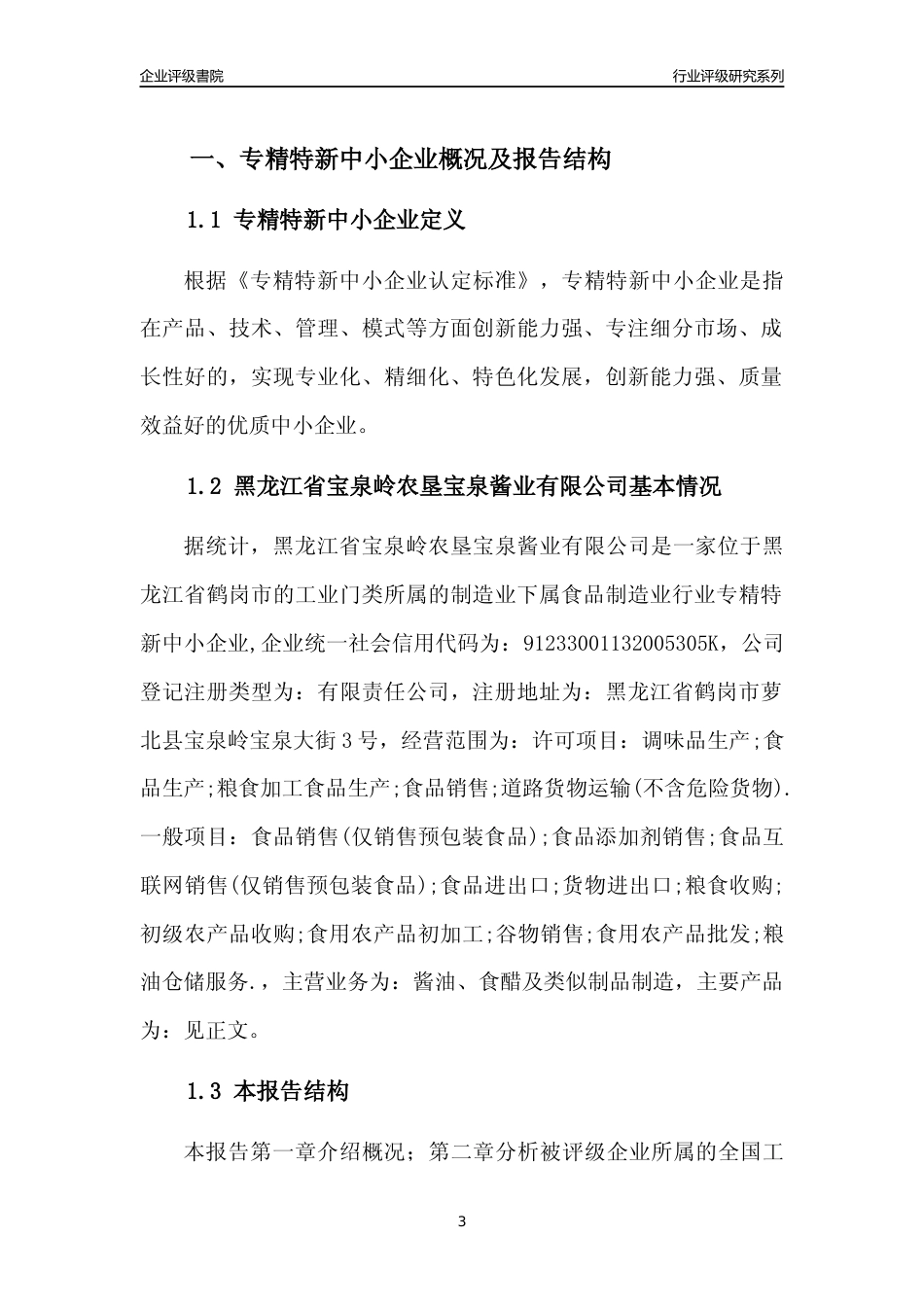 企业评级書院

行业评级研究系列

一、专精特新中小企业概况及报告结构

1.1 专精特新中小企业定义

根据《专精特新中小企业认定标准》，专精特新中小企业是指在产品、技术、管理、模式等方面创新能力强、专注细分市场、成长性好的，实现专业化、精细化、特色化发展，创新能力强、质量效益好的优质中小企业。

1.2 黑龙江省宝泉岭农垦宝泉酱业有限公司基本情况

据统计，黑龙江省宝泉岭农垦宝泉酱业有限公司是一家位于黑龙江省鹤岗市的工业门类所属的制造业下属食品制造业行业专精特新中小企业,企业统一社会信用代码为：91233001132005305K，公司登记注册类型为：有限责任公司，注册地址为：黑龙江省鹤岗市萝北县宝泉岭宝泉大街3号，经营范围为：许可项目：调味品生产;食品生产;粮食加工食品生产;食品销售;道路货物运输(不含危险货物).一般项目：食品销售(仅销售预包装食品);食品添加剂销售;食品互联网销售(仅销售预包装食品);食品进出口;货物进出口;粮食收购;初级农产品收购;食用农产品初加工;谷物销售;食用农产品批发;粮油仓储服务.，主营业务为：酱油、食醋及类似制品制造，主要产品为：见正文。

1.3 本报告结构

本报告第一章介绍概况；第二章分析被评级企业所属的全国工

3